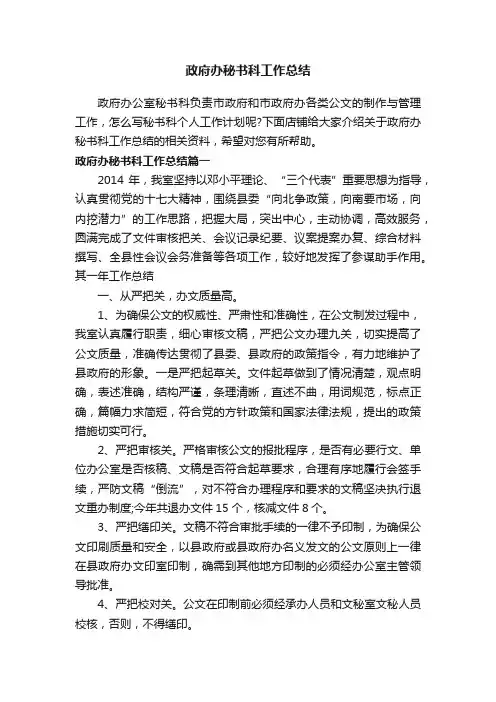 政府办秘书科工作总结

政府办公室秘书科负责市政府和市政府办各类公文的制作与管理工作，怎么写秘书科个人工作计划呢?下面店铺给大家介绍关于政府办秘书科工作总结的相关资料，希望对您有所帮助。

政府办秘书科工作总结篇一

2014 年，我室坚持以邓小平理论、“三个代表”重要思想为指导，认真贯彻党的十七大精神，围绕县委“向北争政策，向南要市场，向内挖潜力”的工作思路，把握大局，突出中心，主动协调，高效服务，圆满完成了文件审核把关、会议记录纪要、议案提案办复、综合材料撰写、全县性会议会务准备等各项工作，较好地发挥了参谋助手作用。其一年工作总结

一、从严把关，办文质量高。

1、为确保公文的权威性、严肃性和准确性，在公文制发过程中，我室认真履行职责，细心审核文稿，严把公文办理九关，切实提高了公文质量，准确传达贯彻了县委、县政府的政策指令，有力地维护了县政府的形象。一是严把起草关。文件起草做到了情况清楚，观点明确，表述准确，结构严谨，条理清晰，直述不曲，用词规范，标点正确，篇幅力求简短，符合党的方针政策和国家法律法规，提出的政策措施切实可行。

2、严把审核关。严格审核公文的报批程序，是否有必要行文、单位办公室是否核稿、文稿是否符合起草要求，合理有序地履行会签手续，严防文稿“倒流”，对不符合办理程序和要求的文稿坚决执行退文重办制度;今年共退办文件 15 个，核减文件 8 个。

3、严把缮印关。文稿不符合审批手续的一律不予印制，为确保公文印刷质量和安全，以县政府或县政府办名义发文的公文原则上一律在县政府办文印室印制，确需到其他地方印制的必须经办公室主管领导批准。

4、严把校对关。公文在印制前必须经承办人员和文秘室文秘人员校核，否则，不得缮印。